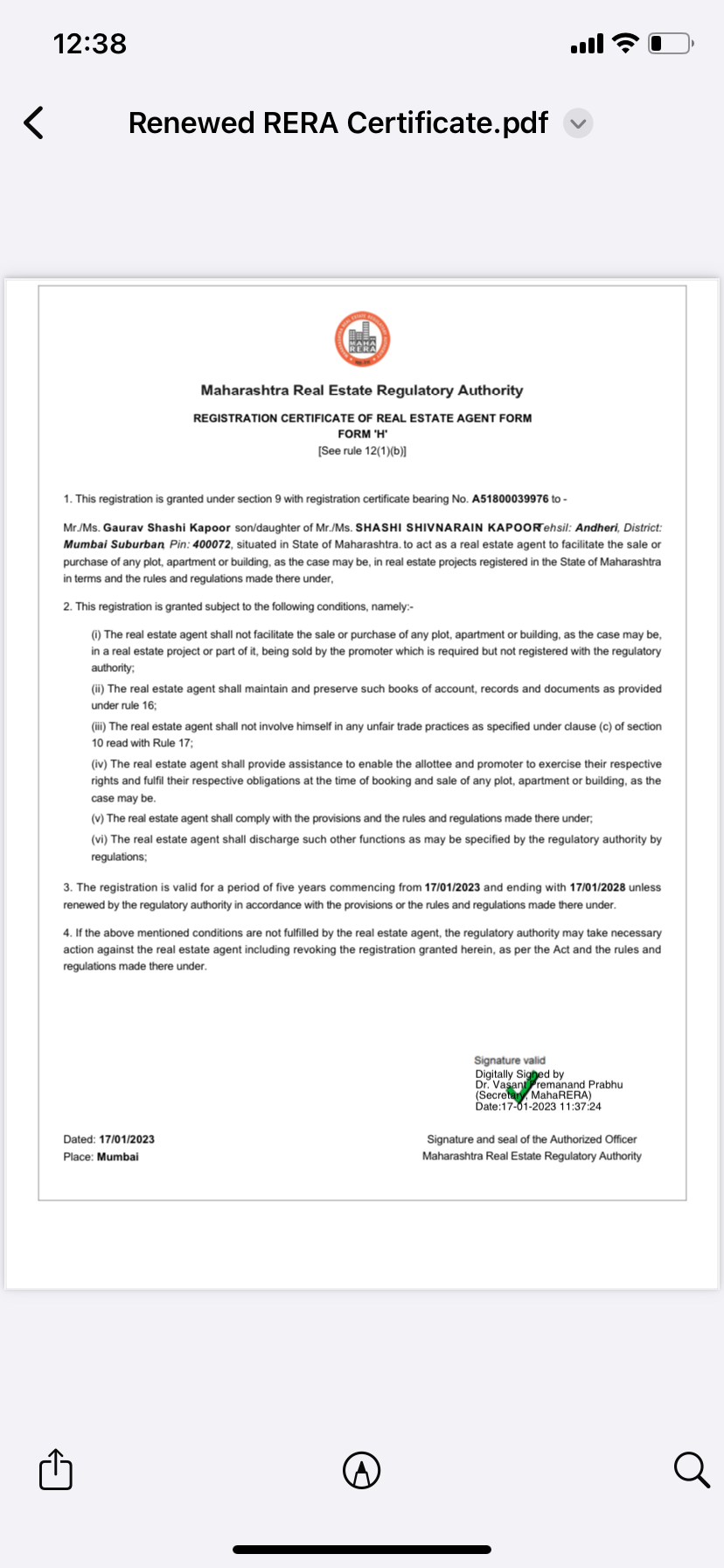 12:38

Renewed RERA Certificate.pdf

MAHA RERA

Maharashtra Real Estate Regulatory Authority

REGISTRATION CERTIFICATE OF REAL ESTATE AGENT FORM
FORM 'H'
[See rule 12(1)(b)]

1. This registration is granted under section 9 with registration certificate bearing No. A51800039976 to -

Mr./Ms. Gaurav Shashi Kapoor son/daughter of Mr./Ms. SHASHI SHIVNARAIN KAPOORTehsil: Andheri, District: Mumbai Suburban, Pin: 400072, situated in State of Maharashtra. to act as a real estate agent to facilitate the sale or purchase of any plot, apartment or building, as the case may be, in real estate projects registered in the State of Maharashtra in terms and the rules and regulations made there under,

2. This registration is granted subject to the following conditions, namely:-

(i) The real estate agent shall not facilitate the sale or purchase of any plot, apartment or building, as the case may be, in a real estate project or part of it, being sold by the promoter which is required but not registered with the regulatory authority;

(ii) The real estate agent shall maintain and preserve such books of account, records and documents as provided under rule 16;

(iii) The real estate agent shall not involve himself in any unfair trade practices as specified under clause (c) of section 10 read with Rule 17;

(iv) The real estate agent shall provide assistance to enable the allottee and promoter to exercise their respective rights and fulfil their respective obligations at the time of booking and sale of any plot, apartment or building, as the case may be.

(v) The real estate agent shall comply with the provisions and the rules and regulations made there under;

(vi) The real estate agent shall discharge such other functions as may be specified by the regulatory authority by regulations;

3. The registration is valid for a period of five years commencing from 17/01/2023 and ending with 17/01/2028 unless renewed by the regulatory authority in accordance with the provisions or the rules and regulations made there under.

4. If the above mentioned conditions are not fulfilled by the real estate agent, the regulatory authority may take necessary action against the real estate agent including revoking the registration granted herein, as per the Act and the rules and regulations made there under.

Signature valid
Digitally Signed by
Dr. Vasant Premanand Prabhu
(Secretary, MahaRERA)
Date:17-01-2023 11:37:24

Dated: 17/01/2023
Place: Mumbai

Signature and seal of the Authorized Officer
Maharashtra Real Estate Regulatory Authority